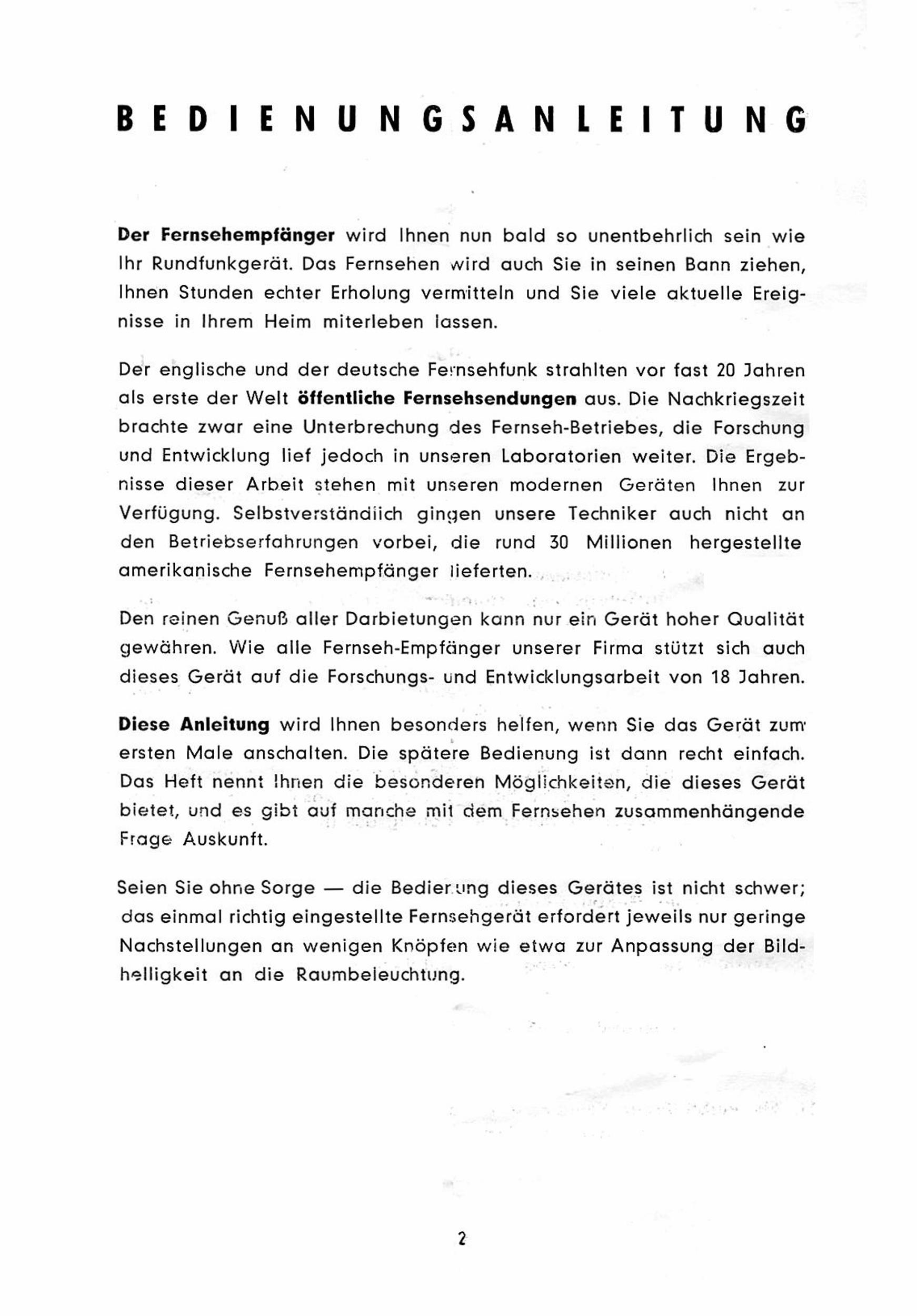 BEDIENUNGSANLEITUNG

Der Fernsehempfänger wird Ihnen nun bald so unentbehrlich sein wie Ihr Rundfunkgerät. Das Fernsehen wird auch Sie in seinen Bann ziehen, Ihnen Stunden echter Erholung vermitteln und Sie viele aktuelle Ereignisse in Ihrem Heim miterleben lassen.

Der englische und der deutsche Fernsehfunk strahlten vor fast 20 Jahren als erste der Welt öffentliche Fernsehsendungen aus. Die Nachkriegszeit brachte zwar eine Unterbrechung des Fernseh-Betriebes, die Forschung und Entwicklung lief jedoch in unseren Laboratorien weiter. Die Ergebnisse dieser Arbeit stehen mit unseren modernen Geräten Ihnen zur Verfügung. Selbstverständlich gingen unsere Techniker auch nicht an den Betriebserfahrungen vorbei, die rund 30 Millionen hergestellte amerikanische Fernsehempfänger lieferten.

Den reinen Genuß aller Darbietungen kann nur ein Gerät hoher Qualität gewähren. Wie alle Fernseh-Empfänger unserer Firma stützt sich auch dieses Gerät auf die Forschungs- und Entwicklungsarbeit von 18 Jahren.

Diese Anleitung wird Ihnen besonders helfen, wenn Sie das Gerät zum ersten Male anschalten. Die spätere Bedienung ist dann recht einfach. Das Heft nennt Ihnen die besonderen Möglichkeiten, die dieses Gerät bietet, und es gibt auf manche mit dem Fernsehen zusammenhängende Frage Auskunft.

Seien Sie ohne Sorge — die Bedienung dieses Gerätes ist nicht schwer; das einmal richtig eingestellte Fernsehgerät erfordert jeweils nur geringe Nachstellungen an wenigen Knöpfen wie etwa zur Anpassung der Bildhelligkeit an die Raumbeleuchtung.

2